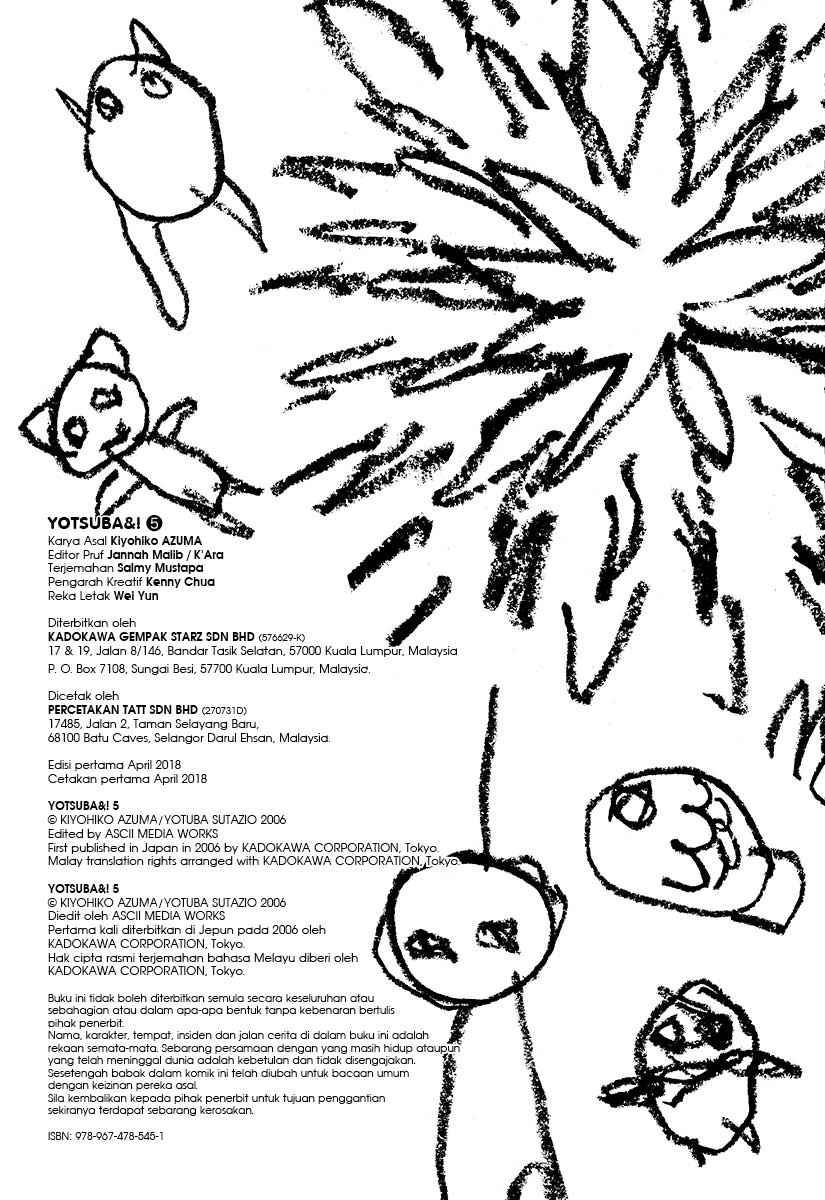 YOTSUBA&! ⑤
Karya Asal Kiyohiko AZUMA
Editor Pruf Jannah Malib / K'Ara
Terjemahan Salmy Mustapa
Pengarah Kreatif Kenny Chua
Reka Letak Wei Yun

Diterbitkan oleh
KADOKAWA GEMPAK STARZ SDN BHD (576629-K)
17 & 19, Jalan 8/146, Bandar Tasik Selatan, 57000 Kuala Lumpur, Malaysia
P. O. Box 7108, Sungai Besi, 57700 Kuala Lumpur, Malaysia.

Dicetak oleh
PERCETAKAN TATT SDN BHD (270731D)
17485, Jalan 2, Taman Selayang Baru,
68100 Batu Caves, Selangor Darul Ehsan, Malaysia.

Edisi pertama April 2018
Cetakan pertama April 2018

YOTSUBA&! 5
© KIYOHIKO AZUMA/YOTUBA SUTAZIO 2006
Edited by ASCII MEDIA WORKS
First published in Japan in 2006 by KADOKAWA CORPORATION, Tokyo.
Malay translation rights arranged with KADOKAWA CORPORATION, Tokyo.

YOTSUBA&! 5
© KIYOHIKO AZUMA/YOTUBA SUTAZIO 2006
Diedit oleh ASCII MEDIA WORKS
Pertama kali diterbitkan di Jepun pada 2006 oleh
KADOKAWA CORPORATION, Tokyo.
Hak cipta rasmi terjemahan bahasa Melayu diberi oleh
KADOKAWA CORPORATION, Tokyo.

Buku ini tidak boleh diterbitkan semula secara keseluruhan atau sebahagian atau dalam apa-apa bentuk tanpa kebenaran bertulis pihak penerbit.
Nama, karakter, tempat, insiden dan jalan cerita di dalam buku ini adalah rekaan semata-mata. Sebarang persamaan dengan yang masih hidup ataupun yang telah meninggal dunia adalah kebetulan dan tidak disengajakan.
Sesetengah babak dalam komik ini telah diubah untuk bacaan umum dengan keizinan pereka asal.
Sila kembalikan kepada pihak penerbit untuk tujuan penggantian sekiranya terdapat sebarang kerosakan.

ISBN: 978-967-478-545-1